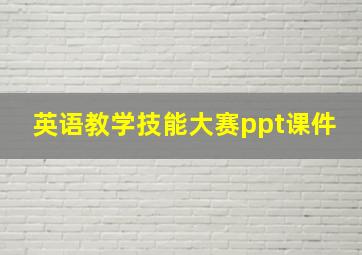 英语教学技能大赛ppt课件